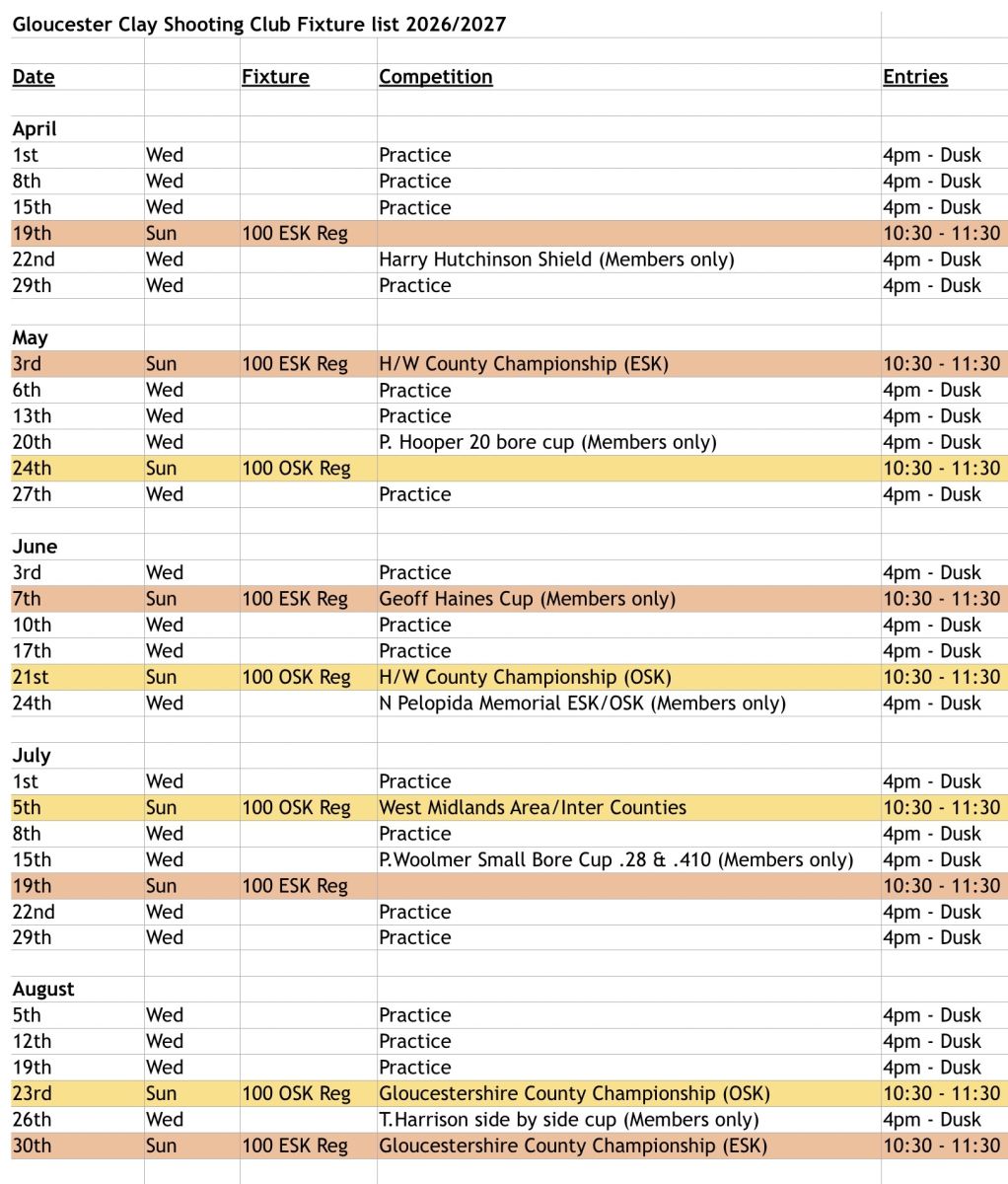 Gloucester Clay Shooting Club Fixture list 2026/2027

| Date | | Fixture | Competition | Entries |
|---|---|---|---|---|
| April | | | | |
| 1st | Wed | | Practice | 4pm - Dusk |
| 8th | Wed | | Practice | 4pm - Dusk |
| 15th | Wed | | Practice | 4pm - Dusk |
| 19th | Sun | 100 ESK Reg | | 10:30 - 11:30 |
| 22nd | Wed | | Harry Hutchinson Shield (Members only) | 4pm - Dusk |
| 29th | Wed | | Practice | 4pm - Dusk |
| May | | | | |
| 3rd | Sun | 100 ESK Reg | H/W County Championship (ESK) | 10:30 - 11:30 |
| 6th | Wed | | Practice | 4pm - Dusk |
| 13th | Wed | | Practice | 4pm - Dusk |
| 20th | Wed | | P. Hooper 20 bore cup (Members only) | 4pm - Dusk |
| 24th | Sun | 100 OSK Reg | | 10:30 - 11:30 |
| 27th | Wed | | Practice | 4pm - Dusk |
| June | | | | |
| 3rd | Wed | | Practice | 4pm - Dusk |
| 7th | Sun | 100 ESK Reg | Geoff Haines Cup (Members only) | 10:30 - 11:30 |
| 10th | Wed | | Practice | 4pm - Dusk |
| 17th | Wed | | Practice | 4pm - Dusk |
| 21st | Sun | 100 OSK Reg | H/W County Championship (OSK) | 10:30 - 11:30 |
| 24th | Wed | | N Pelopida Memorial ESK/OSK (Members only) | 4pm - Dusk |
| July | | | | |
| 1st | Wed | | Practice | 4pm - Dusk |
| 5th | Sun | 100 OSK Reg | West Midlands Area/Inter Counties | 10:30 - 11:30 |
| 8th | Wed | | Practice | 4pm - Dusk |
| 15th | Wed | | P.Woolmer Small Bore Cup .28 & .410 (Members only) | 4pm - Dusk |
| 19th | Sun | 100 ESK Reg | | 10:30 - 11:30 |
| 22nd | Wed | | Practice | 4pm - Dusk |
| 29th | Wed | | Practice | 4pm - Dusk |
| August | | | | |
| 5th | Wed | | Practice | 4pm - Dusk |
| 12th | Wed | | Practice | 4pm - Dusk |
| 19th | Wed | | Practice | 4pm - Dusk |
| 23rd | Sun | 100 OSK Reg | Gloucestershire County Championship (OSK) | 10:30 - 11:30 |
| 26th | Wed | | T.Harrison side by side cup (Members only) | 4pm - Dusk |
| 30th | Sun | 100 ESK Reg | Gloucestershire County Championship (ESK) | 10:30 - 11:30 |